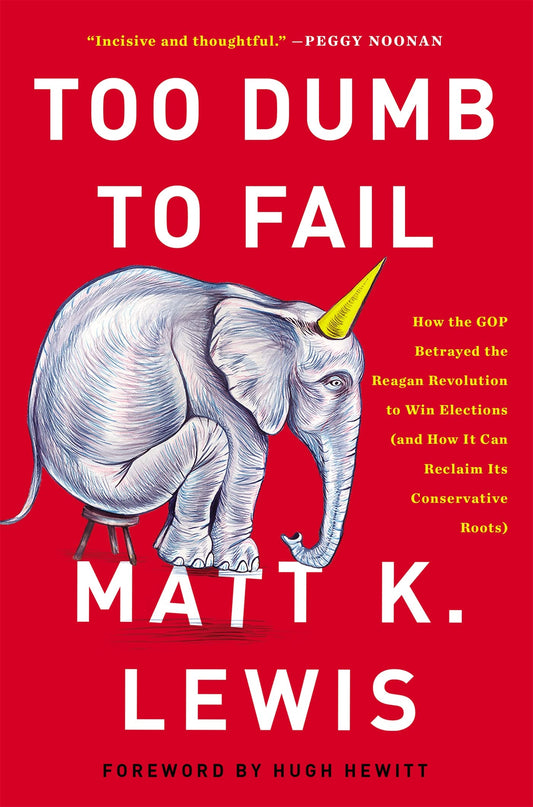 "Incisive and thoughtful." —PEGGY NOONAN

TOO DUMB TO FAIL

How the GOP Betrayed the Reagan Revolution to Win Elections (and How It Can Reclaim Its Conservative Roots)

MATT K. LEWIS

FOREWORD BY HUGH HEWITT